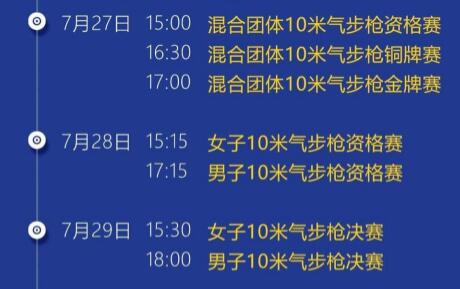 7月27日 15:00 混合团体10米气步枪资格赛
16:30 混合团体10米气步枪铜牌赛
17:00 混合团体10米气步枪金牌赛

7月28日 15:15 女子10米气步枪资格赛
17:15 男子10米气步枪资格赛

7月29日 15:30 女子10米气步枪决赛
18:00 男子10米气步枪决赛